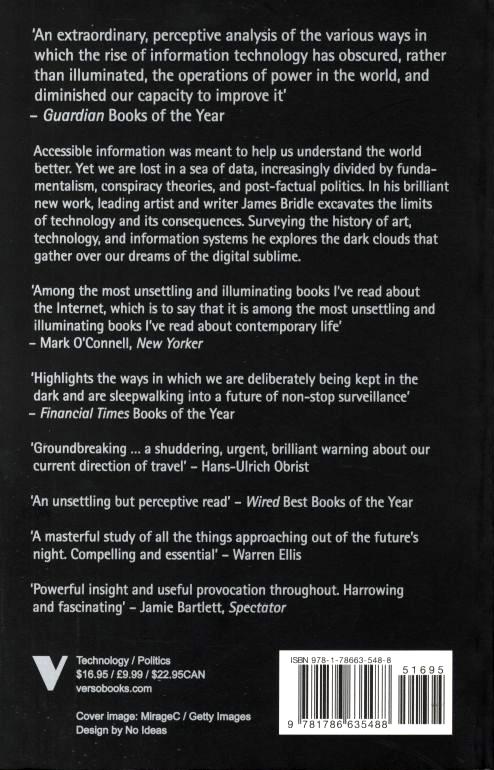 'An extraordinary, perceptive analysis of the various ways in which the rise of information technology has obscured, rather than illuminated, the operations of power in the world, and diminished our capacity to improve it'
– Guardian Books of the Year

Accessible information was meant to help us understand the world better. Yet we are lost in a sea of data, increasingly divided by fundamentalism, conspiracy theories, and post-factual politics. In his brilliant new work, leading artist and writer James Bridle excavates the limits of technology and its consequences. Surveying the history of art, technology, and information systems he explores the dark clouds that gather over our dreams of the digital sublime.

'Among the most unsettling and illuminating books I've read about the Internet, which is to say that it is among the most unsettling and illuminating books I've read about contemporary life'
– Mark O'Connell, New Yorker

'Highlights the ways in which we are deliberately being kept in the dark and are sleepwalking into a future of non-stop surveillance'
– Financial Times Books of the Year

'Groundbreaking ... a shuddering, urgent, brilliant warning about our current direction of travel' – Hans-Ulrich Obrist

'An unsettling but perceptive read' – Wired Best Books of the Year

'A masterful study of all the things approaching out of the future's night. Compelling and essential' – Warren Ellis

'Powerful insight and useful provocation throughout. Harrowing and fascinating' – Jamie Bartlett, Spectator

V
Technology / Politics
$16.95 / £9.99 / $22.95CAN
versobooks.com

Cover image: MirageC / Getty Images
Design by No Ideas

ISBN 978-1-78663-548-8
51695
9 781786 635488